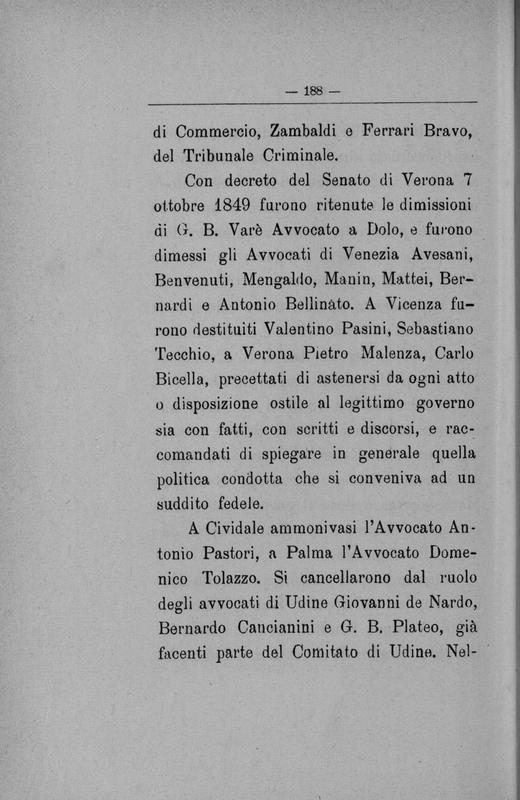 — 188 —

di Commercio, Zambaldi e Ferrari Bravo, del Tribunale Criminale.

Con decreto del Senato di Verona 7 ottobre 1849 furono ritenute le dimissioni di G. B. Varè Avvocato a Dolo, e furono dimessi gli Avvocati di Venezia Avesani, Benvenuti, Mengaldo, Manin, Mattei, Bernardi e Antonio Bellinato. A Vicenza furono destituiti Valentino Pasini, Sebastiano Tecchio, a Verona Pietro Malenza, Carlo Bicella, precettati di astenersi da ogni atto o disposizione ostile al legittimo governo sia con fatti, con scritti e discorsi, e raccomandati di spiegare in generale quella politica condotta che si conveniva ad un suddito fedele.

A Cividale ammonivasi l'Avvocato Antonio Pastori, a Palma l'Avvocato Domenico Tolazzo. Si cancellarono dal ruolo degli avvocati di Udine Giovanni de Nardo, Bernardo Cancianini e G. B. Plateo, già facenti parte del Comitato di Udine. Nel-